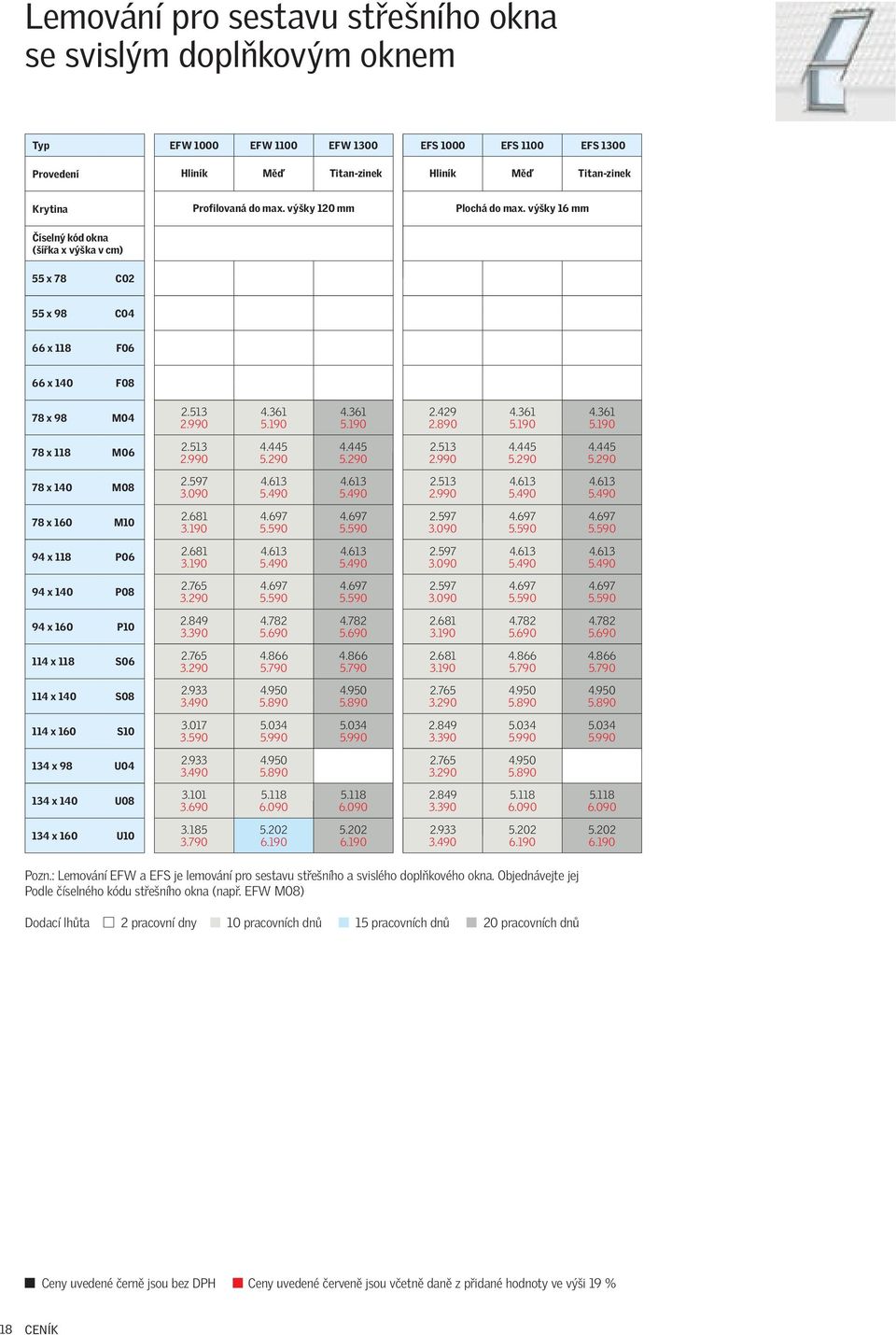 Lemování pro sestavu střešního okna se svislým doplňkovým oknem

| Typ | | EFW 1000 | EFW 1100 | EFW 1300 | EFS 1000 | EFS 1100 | EFS 1300 |
|---|---|---|---|---|---|---|---|
| Provedení | | Hliník | Měď | Titan-zinek | Hliník | Měď | Titan-zinek |
| Krytina | | Profilovaná do max. výšky 120 mm | | | Plochá do max. výšky 16 mm | | |
| Číselný kód okna (šířka x výška v cm) | | | | | | | |
| 55 x 78 | C02 | | | | | | |
| 55 x 98 | C04 | | | | | | |
| 66 x 118 | F06 | | | | | | |
| 66 x 140 | F08 | | | | | | |
| 78 x 98 | M04 | 2.513 2.990 | 4.361 5.190 | 4.361 5.190 | 2.429 2.890 | 4.361 5.190 | 4.361 5.190 |
| 78 x 118 | M06 | 2.513 2.990 | 4.445 5.290 | 4.445 5.290 | 2.513 2.990 | 4.445 5.290 | 4.445 5.290 |
| 78 x 140 | M08 | 2.597 3.090 | 4.613 5.490 | 4.613 5.490 | 2.513 2.990 | 4.613 5.490 | 4.613 5.490 |
| 78 x 160 | M10 | 2.681 3.190 | 4.697 5.590 | 4.697 5.590 | 2.597 3.090 | 4.697 5.590 | 4.697 5.590 |
| 94 x 118 | P06 | 2.681 3.190 | 4.613 5.490 | 4.613 5.490 | 2.597 3.090 | 4.613 5.490 | 4.613 5.490 |
| 94 x 140 | P08 | 2.765 3.290 | 4.697 5.590 | 4.697 5.590 | 2.597 3.090 | 4.697 5.590 | 4.697 5.590 |
| 94 x 160 | P10 | 2.849 3.390 | 4.782 5.690 | 4.782 5.690 | 2.681 3.190 | 4.782 5.690 | 4.782 5.690 |
| 114 x 118 | S06 | 2.765 3.290 | 4.866 5.790 | 4.866 5.790 | 2.681 3.190 | 4.866 5.790 | 4.866 5.790 |
| 114 x 140 | S08 | 2.933 3.490 | 4.950 5.890 | 4.950 5.890 | 2.765 3.290 | 4.950 5.890 | 4.950 5.890 |
| 114 x 160 | S10 | 3.017 3.590 | 5.034 5.990 | 5.034 5.990 | 2.849 3.390 | 5.034 5.990 | 5.034 5.990 |
| 134 x 98 | U04 | 2.933 3.490 | 4.950 5.890 | | 2.765 3.290 | 4.950 5.890 | |
| 134 x 140 | U08 | 3.101 3.690 | 5.118 6.090 | 5.118 6.090 | 2.849 3.390 | 5.118 6.090 | 5.118 6.090 |
| 134 x 160 | U10 | 3.185 3.790 | 5.202 6.190 | 5.202 6.190 | 2.933 3.490 | 5.202 6.190 | 5.202 6.190 |

Pozn.: Lemování EFW a EFS je lemování pro sestavu střešního a svislého doplňkového okna. Objednávejte jej Podle číselného kódu střešního okna (např. EFW M08)

Dodací lhůta 2 pracovní dny 10 pracovních dnů 15 pracovních dnů 20 pracovních dnů

Ceny uvedené černě jsou bez DPH Ceny uvedené červeně jsou včetně daně z přidané hodnoty ve výši 19 %

18 CENÍK